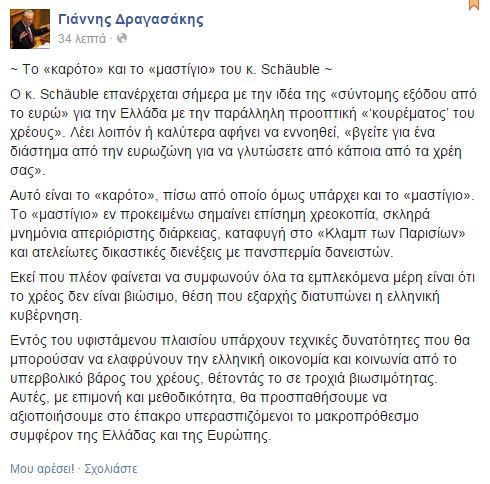 Γιάννης Δραγασάκης
34 λεπτά ·

~ Το «καρότο» και το «μαστίγιο» του κ. Schäuble ~

Ο κ. Schäuble επανέρχεται σήμερα με την ιδέα της «σύντομης εξόδου από το ευρώ» για την Ελλάδα με την παράλληλη προοπτική «'κουρέματος' του χρέους». Λέει λοιπόν ή καλύτερα αφήνει να εννοηθεί, «βγείτε για ένα διάστημα από την ευρωζώνη για να γλυτώσετε από κάποια από τα χρέη σας».

Αυτό είναι το «καρότο», πίσω από οποίο όμως υπάρχει και το «μαστίγιο». Το «μαστίγιο» εν προκειμένω σημαίνει επίσημη χρεοκοπία, σκληρά μνημόνια απεριόριστης διάρκειας, καταφυγή στο «Κλαμπ των Παρισίων» και ατελείωτες δικαστικές διενέξεις με πανσπερμία δανειστών.

Εκεί που πλέον φαίνεται να συμφωνούν όλα τα εμπλεκόμενα μέρη είναι ότι το χρέος δεν είναι βιώσιμο, θέση που εξαρχής διατυπώνει η ελληνική κυβέρνηση.

Εντός του υφιστάμενου πλαισίου υπάρχουν τεχνικές δυνατότητες που θα μπορούσαν να ελαφρύνουν την ελληνική οικονομία και κοινωνία από το υπερβολικό βάρος του χρέους, θέτοντάς το σε τροχιά βιωσιμότητας. Αυτές, με επιμονή και μεθοδικότητα, θα προσπαθήσουμε να αξιοποιήσουμε στο έπακρο υπερασπιζόμενοι το μακροπρόθεσμο συμφέρον της Ελλάδας και της Ευρώπης.

Μου αρέσει! · Σχολιάστε